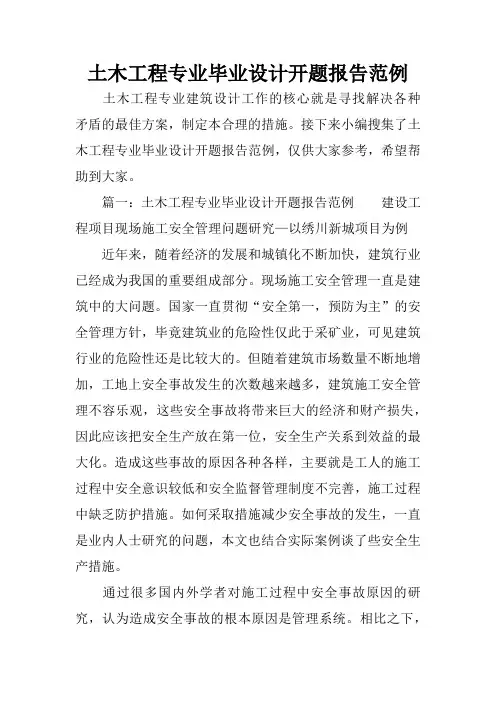 土木工程专业毕业设计开题报告范例

土木工程专业建筑设计工作的核心就是寻找解决各种矛盾的最佳方案，制定本合理的措施。接下来小编搜集了土木工程专业毕业设计开题报告范例，仅供大家参考，希望帮助到大家。

篇一：土木工程专业毕业设计开题报告范例　　建设工程项目现场施工安全管理问题研究—以绣川新城项目为例

近年来，随着经济的发展和城镇化不断加快，建筑行业已经成为我国的重要组成部分。现场施工安全管理一直是建筑中的大问题。国家一直贯彻“安全第一，预防为主”的安全管理方针，毕竟建筑业的危险性仅此于采矿业，可见建筑行业的危险性还是比较大的。但随着建筑市场数量不断地增加，工地上安全事故发生的次数越来越多，建筑施工安全管理不容乐观，这些安全事故将带来巨大的经济和财产损失，因此应该把安全生产放在第一位，安全生产关系到效益的最大化。造成这些事故的原因各种各样，主要就是工人的施工过程中安全意识较低和安全监督管理制度不完善，施工过程中缺乏防护措施。如何采取措施减少安全事故的发生，一直是业内人士研究的问题，本文也结合实际案例谈了些安全生产措施。

通过很多国内外学者对施工过程中安全事故原因的研究，认为造成安全事故的根本原因是管理系统。相比之下，